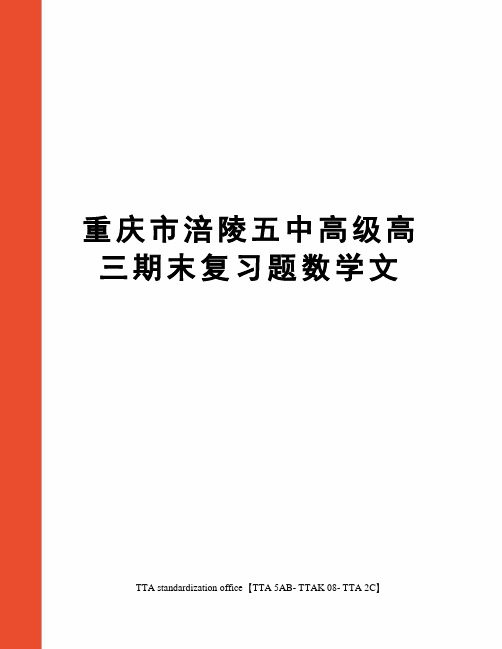 重庆市涪陵五中高级高三期末复习题数学文

TTA standardization office【TTA 5AB- TTAK 08- TTA 2C】